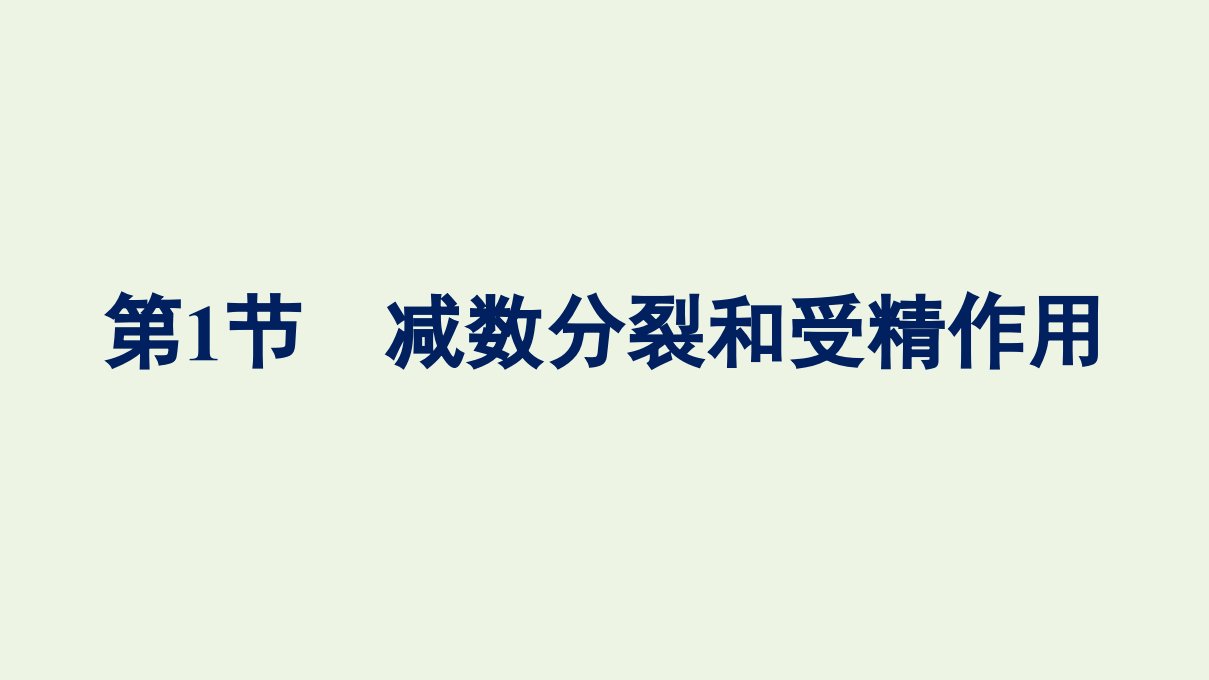 第1节　减数分裂和受精作用